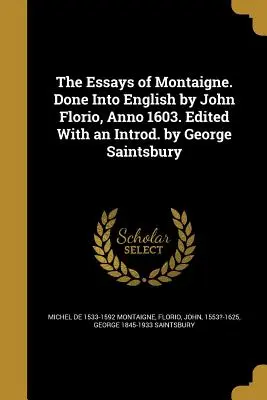 The Essays of Montaigne. Done Into English by John Florio, Anno 1603. Edited With an Introd. by George Saintsbury

Scholar SELECT

MICHEL DE 1533-1592 MONTAIGNE, FLORIO, JOHN, 1553?-1625, GEORGE 1845-1933 SAINTSBURY